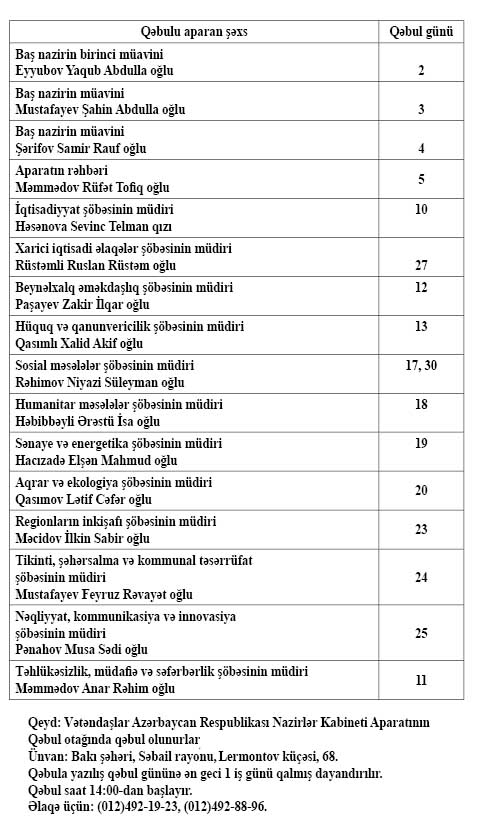 | Qəbulu aparan şəxs | Qəbul günü |
|---|---|
| Baş nazirin birinci müavini Eyyubov Yaqub Abdulla oğlu | 2 |
| Baş nazirin müavini Mustafayev Şahin Abdulla oğlu | 3 |
| Baş nazirin müavini Şərifov Samir Rauf oğlu | 4 |
| Aparatın rəhbəri Məmmədov Rüfət Tofiq oğlu | 5 |
| İqtisadiyyat şöbəsinin müdiri Həsənova Sevinc Telman qızı | 10 |
| Xarici iqtisadi əlaqələr şöbəsinin müdiri Rüstəmli Ruslan Rüstəm oğlu | 27 |
| Beynəlxalq əməkdaşlıq şöbəsinin müdiri Paşayev Zakir İlqar oğlu | 12 |
| Hüquq və qanunvericilik şöbəsinin müdiri Qasımlı Xalid Akif oğlu | 13 |
| Sosial məsələlər şöbəsinin müdiri Rəhimov Niyazi Süleyman oğlu | 17, 30 |
| Humanitar məsələlər şöbəsinin müdiri Həbibbəyli Ərəstü İsa oğlu | 18 |
| Sənaye və energetika şöbəsinin müdiri Hacızadə Elşən Mahmud oğlu | 19 |
| Aqrar və ekologiya şöbəsinin müdiri Qasımov Lətif Cəfər oğlu | 20 |
| Regionların inkişafı şöbəsinin müdiri Məcidov İlkin Sabir oğlu | 23 |
| Tikinti, şəhərsalma və kommunal təsərrüfat şöbəsinin müdiri Mustafayev Feyruz Rəvayət oğlu | 24 |
| Nəqliyyat, kommunikasiya və innovasiya şöbəsinin müdiri Pənahov Musa Sədi oğlu | 25 |
| Təhlükəsizlik, müdafiə və səfərbərlik şöbəsinin müdiri Məmmədov Anar Rəhim oğlu | 11 |

Qeyd: Vətəndaşlar Azərbaycan Respublikası Nazirlər Kabineti Aparatının Qəbul otağında qəbul olunurlar
Ünvan: Bakı şəhəri, Səbail rayonu, Lermontov küçəsi, 68.
Qəbula yazılış qəbul gününə ən geci 1 iş günü qalmış dayandırılır.
Qəbul saat 14:00-dan başlayır.
Əlaqə üçün: (012)492-19-23, (012)492-88-96.